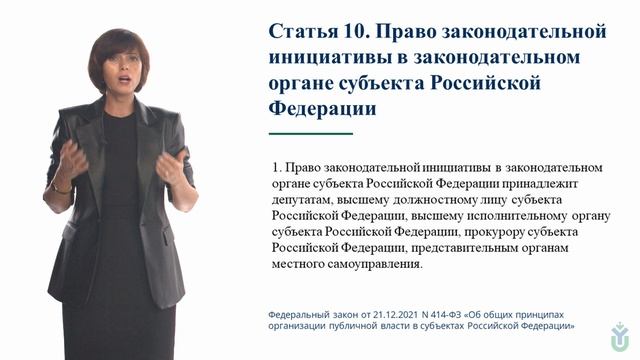 Статья 10. Право законодательной инициативы в законодательном органе субъекта Российской Федерации

1. Право законодательной инициативы в законодательном органе субъекта Российской Федерации принадлежит депутатам, высшему должностному лицу субъекта Российской Федерации, высшему исполнительному органу субъекта Российской Федерации, прокурору субъекта Российской Федерации, представительным органам местного самоуправления.

Федеральный закон от 21.12.2021 N 414-ФЗ «Об общих принципах организации публичной власти в субъектах Российской Федерации»